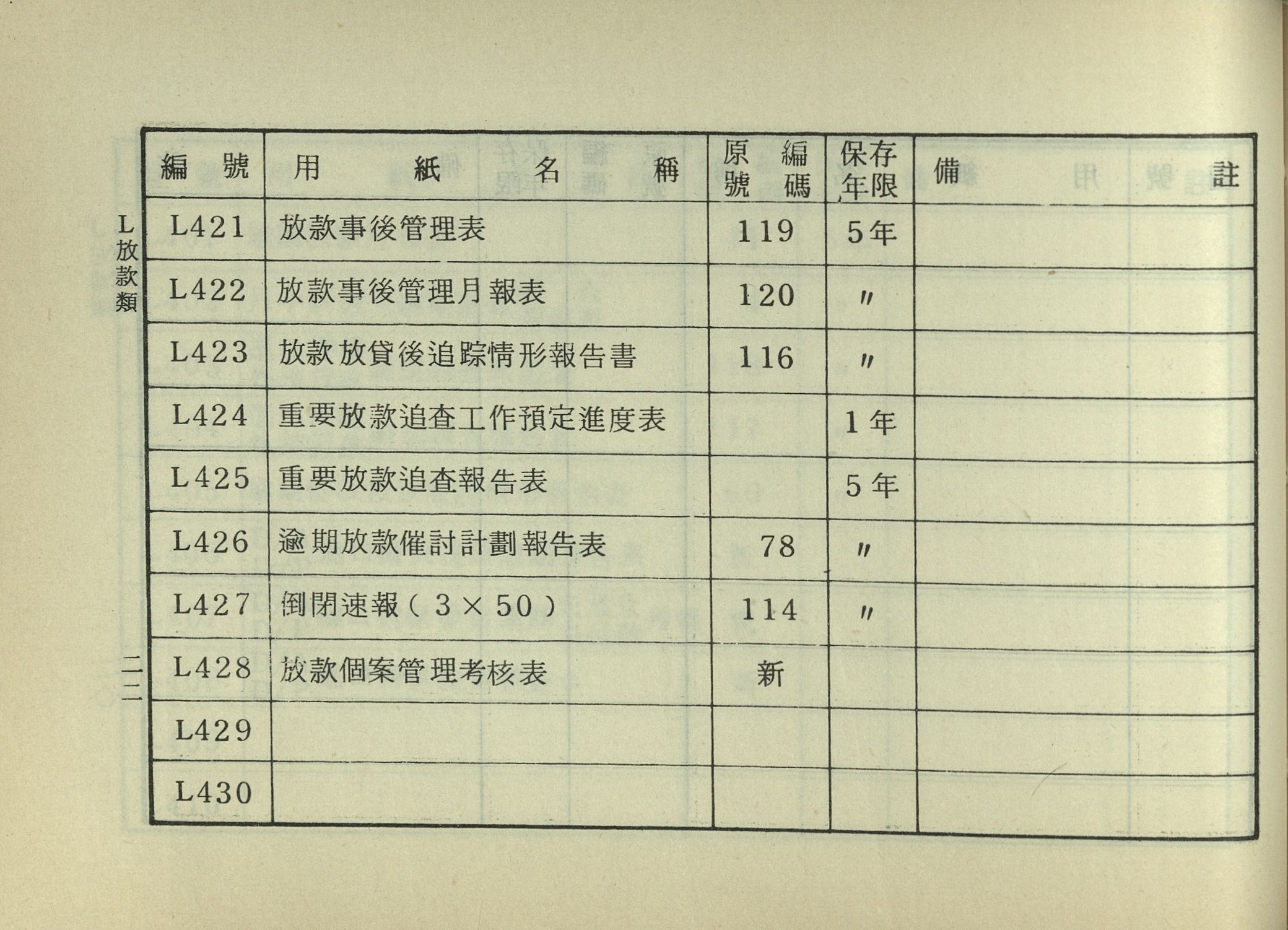 L放款類

| 編號 | 用紙名稱 | 原編號碼 | 保存年限 | 備註 |
|---|---|---|---|---|
| L421 | 放款事後管理表 | 119 | 5年 | |
| L422 | 放款事後管理月報表 | 120 | 〃 | |
| L423 | 放款放貸後追踪情形報告書 | 116 | 〃 | |
| L424 | 重要放款追查工作預定進度表 | | 1年 | |
| L425 | 重要放款追查報告表 | | 5年 | |
| L426 | 逾期放款催討計劃報告表 | 78 | 〃 | |
| L427 | 倒閉速報（3×50） | 114 | 〃 | |
| L428 | 放款個案管理考核表 | 新 | | |
| L429 | | | | |
| L430 | | | | |

二二